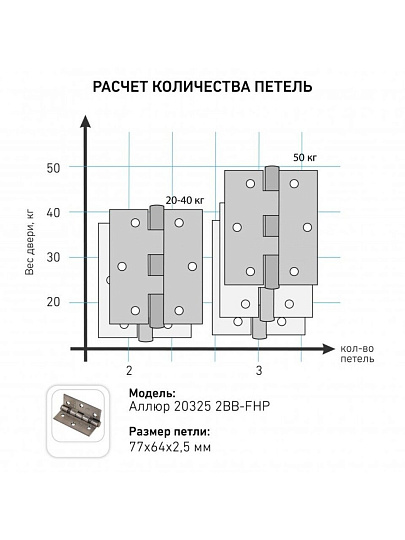 РАСЧЕТ КОЛИЧЕСТВА ПЕТЕЛЬ

Вес двери, кг

50
40
30
20

20-40 кг
50 кг

2
3
кол-во петель

Модель:
Аллюр 20325 2BB-FHP

Размер петли:
77x64x2,5 мм